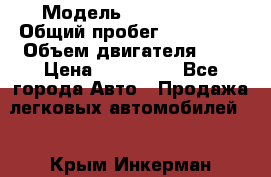 Модель
Общий пробег
Объем двигателя
Цена Все города Авто Продажа легковых автомобилей

Крым Инкерман